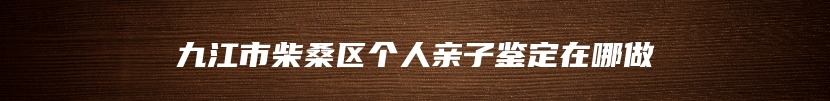 九江市柴桑区个人亲子鉴定在哪做